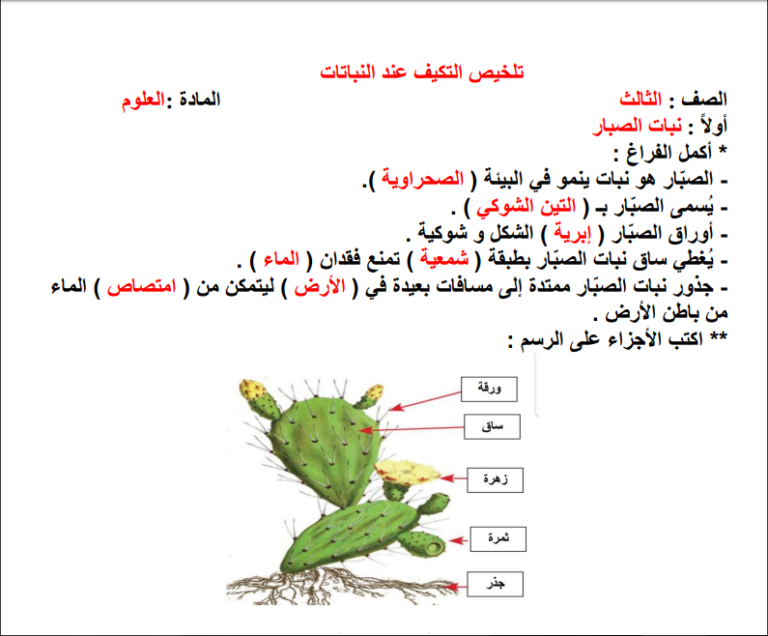 تلخيص التكيف عند النباتات

الصف : الثالث المادة :العلوم

أولاً : نبات الصبار

* أكمل الفراغ :

- الصبّار هو نبات ينمو في البيئة ( الصحراوية ).

- يُسمى الصبّار بـ ( التين الشوكي ) .

- أوراق الصبّار ( إبرية ) الشكل و شوكية .

- يُغطي ساق نبات الصبّار بطبقة ( شمعية ) تمنع فقدان ( الماء ) .

- جذور نبات الصبّار ممتدة إلى مسافات بعيدة في ( الأرض ) ليتمكن من ( امتصاص ) الماء من باطن الأرض .

** اكتب الأجزاء على الرسم :

ورقة
ساق
زهرة
ثمرة
جذر